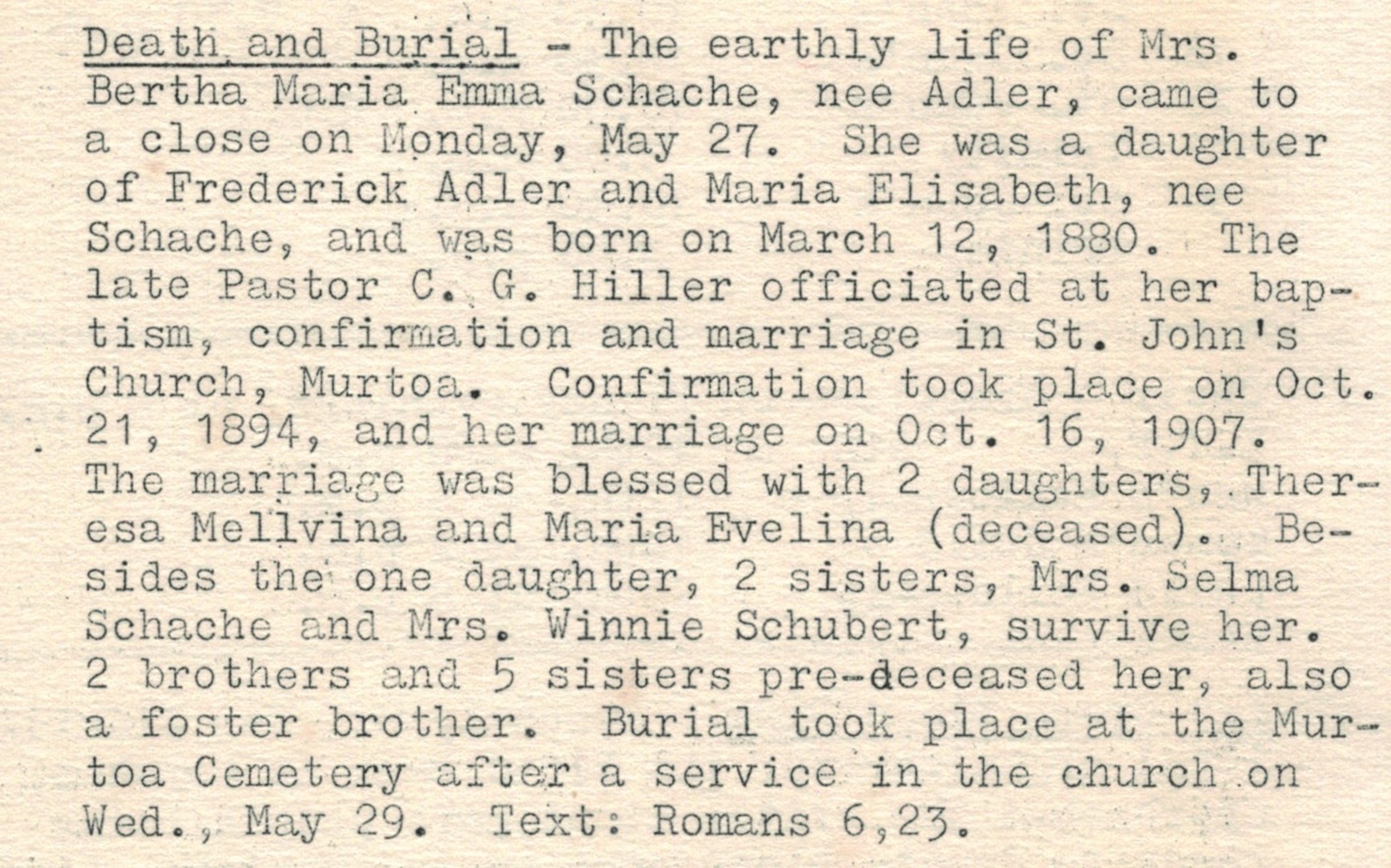 Death and Burial - The earthly life of Mrs. Bertha Maria Emma Schache, nee Adler, came to a close on Monday, May 27. She was a daughter of Frederick Adler and Maria Elisabeth, nee Schache, and was born on March 12, 1880. The late Pastor C. G. Hiller officiated at her baptism, confirmation and marriage in St. John's Church, Murtoa. Confirmation took place on Oct. 21, 1894, and her marriage on Oct. 16, 1907. The marriage was blessed with 2 daughters, Theresa Mellvina and Maria Evelina (deceased). Besides the one daughter, 2 sisters, Mrs. Selma Schache and Mrs. Winnie Schubert, survive her. 2 brothers and 5 sisters pre-deceased her, also a foster brother. Burial took place at the Murtoa Cemetery after a service in the church on Wed., May 29. Text: Romans 6,23.